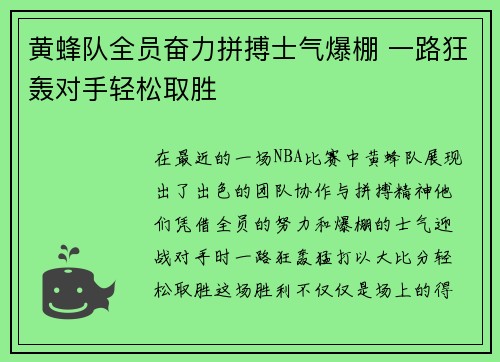 黄蜂队全员奋力拼搏士气爆棚 一路狂轰对手轻松取胜

在最近的一场NBA比赛中黄蜂队展现出了出色的团队协作与拼搏精神他们凭借全员的努力和爆棚的士气迎战对手时一路狂轰猛打以大比分轻松取胜这场胜利不仅仅是场上的得